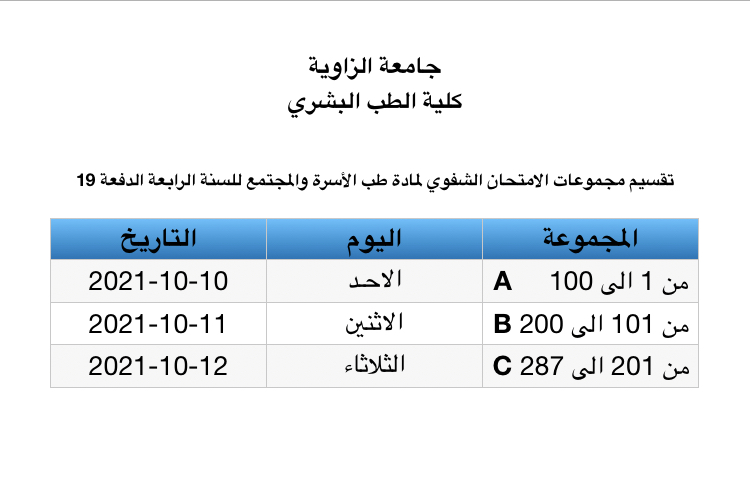 جامعة الزاوية
كلية الطب البشري

تقسيم مجموعات الامتحان الشفوي لمادة طب الأسرة والمجتمع للسنة الرابعة الدفعة 19

| المجموعة | اليوم | التاريخ |
|---|---|---|
| من 1 الى 100 A | الاحد | 2021-10-10 |
| من 101 الى 200 B | الاثنين | 2021-10-11 |
| من 201 الى 287 C | الثلاثاء | 2021-10-12 |